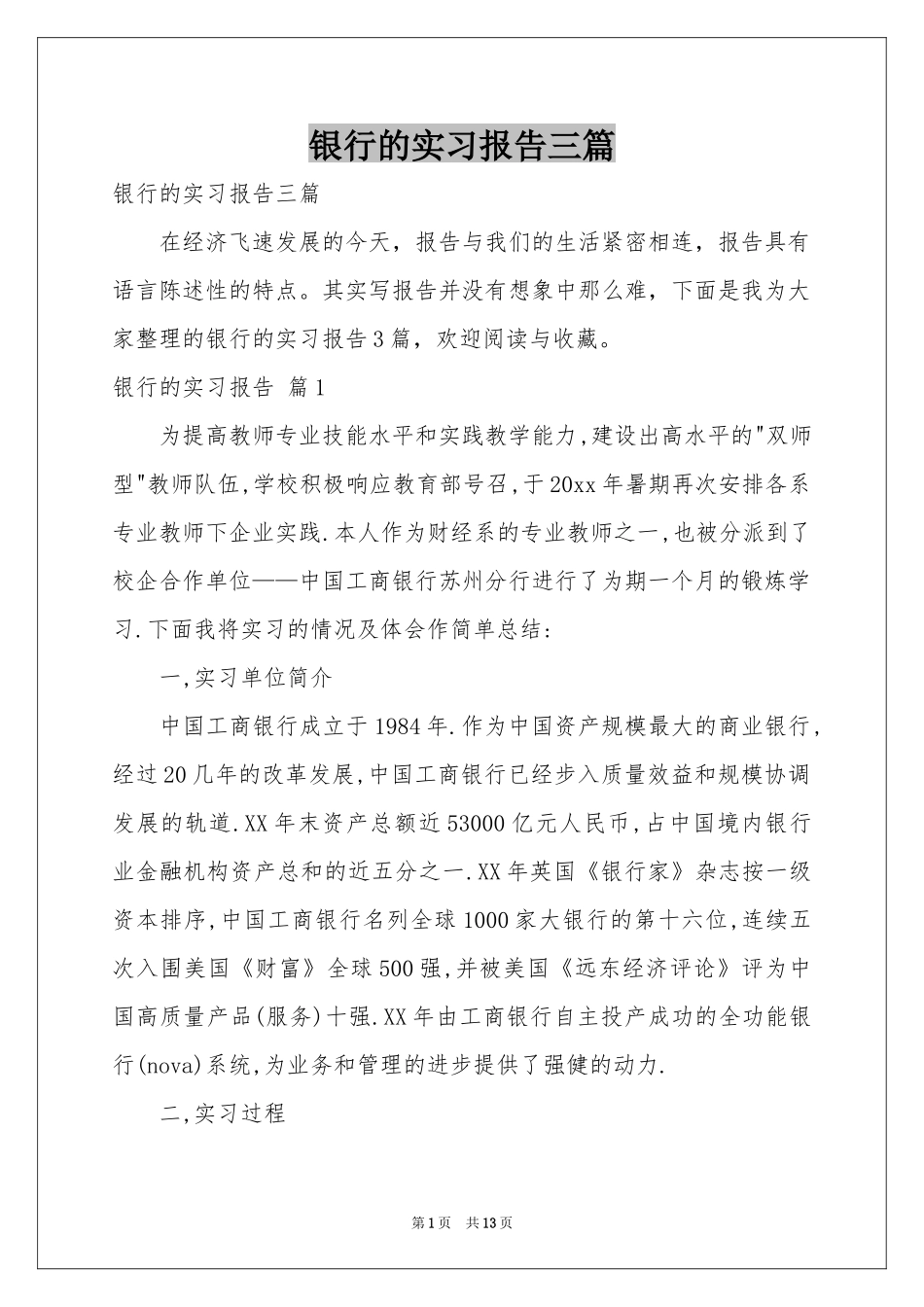 银行的实习报告三篇

银行的实习报告三篇

在经济飞速发展的今天，报告与我们的生活紧密相连，报告具有语言陈述性的特点。其实写报告并没有想象中那么难，下面是我为大家整理的银行的实习报告3篇，欢迎阅读与收藏。

银行的实习报告 篇1

为提高教师专业技能水平和实践教学能力,建设出高水平的"双师型"教师队伍,学校积极响应教育部号召,于20xx年暑期再次安排各系专业教师下企业实践.本人作为财经系的专业教师之一,也被分派到了校企合作单位——中国工商银行苏州分行进行了为期一个月的锻炼学习.下面我将实习的情况及体会作简单总结:

一,实习单位简介

中国工商银行成立于1984年.作为中国资产规模最大的商业银行,经过20几年的改革发展,中国工商银行已经步入质量效益和规模协调发展的轨道.XX年末资产总额近53000亿元人民币,占中国境内银行业金融机构资产总和的近五分之一.XX年英国《银行家》杂志按一级资本排序,中国工商银行名列全球1000家大银行的第十六位,连续五次入围美国《财富》全球500强,并被美国《远东经济评论》评为中国高质量产品(服务)十强.XX年由工商银行自主投产成功的全功能银行(nova)系统,为业务和管理的进步提供了强健的动力.

二,实习过程

第1页 共13页